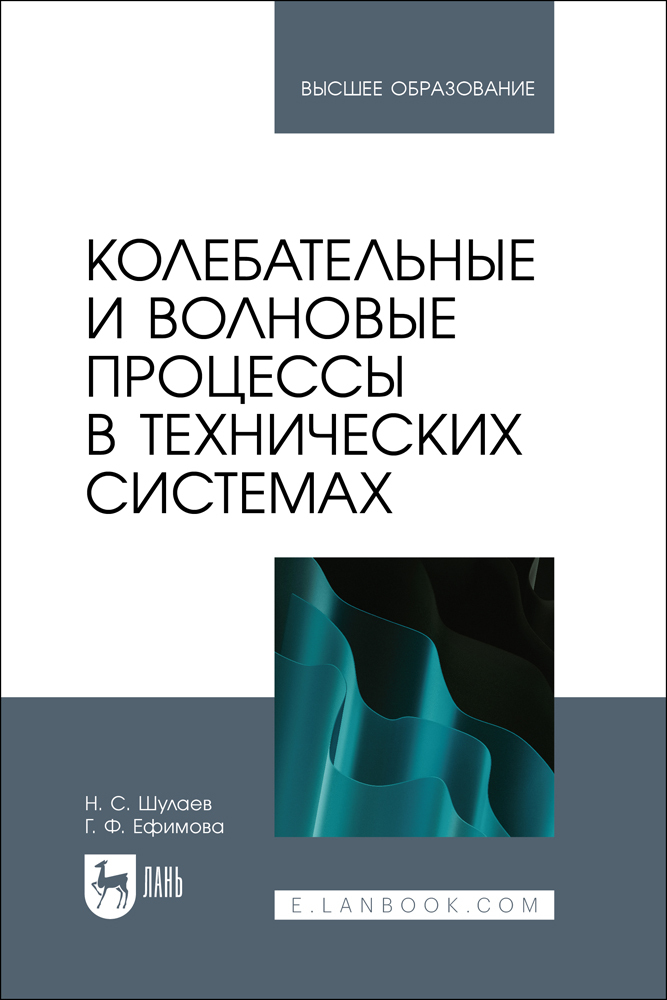 ВЫСШЕЕ ОБРАЗОВАНИЕ

КОЛЕБАТЕЛЬНЫЕ И ВОЛНОВЫЕ ПРОЦЕССЫ В ТЕХНИЧЕСКИХ СИСТЕМАХ

Н. С. Шулаев
Г. Ф. Ефимова

ЛАНЬ

E.LANBOOK.COM